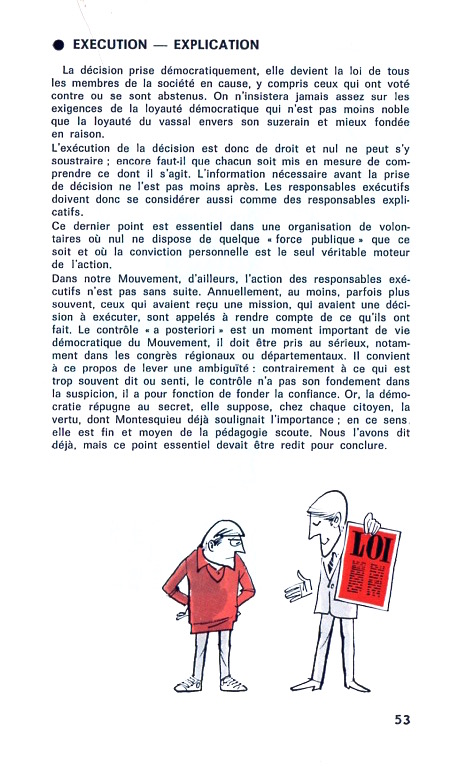 ● EXECUTION — EXPLICATION

La décision prise démocratiquement, elle devient la loi de tous les membres de la société en cause, y compris ceux qui ont voté contre ou se sont abstenus. On n'insistera jamais assez sur les exigences de la loyauté démocratique qui n'est pas moins noble que la loyauté du vassal envers son suzerain et mieux fondée en raison.
L'exécution de la décision est donc de droit et nul ne peut s'y soustraire ; encore faut-il que chacun soit mis en mesure de comprendre ce dont il s'agit. L'information nécessaire avant la prise de décision ne l'est pas moins après. Les responsables exécutifs doivent donc se considérer aussi comme des responsables explicatifs.
Ce dernier point est essentiel dans une organisation de volontaires où nul ne dispose de quelque « force publique » que ce soit et où la conviction personnelle est le seul véritable moteur de l'action.
Dans notre Mouvement, d'ailleurs, l'action des responsables exécutifs n'est pas sans suite. Annuellement, au moins, parfois plus souvent, ceux qui avaient reçu une mission, qui avaient une décision à exécuter, sont appelés à rendre compte de ce qu'ils ont fait. Le contrôle « a posteriori » est un moment important de vie démocratique du Mouvement, il doit être pris au sérieux, notamment dans les congrès régionaux ou départementaux. Il convient à ce propos de lever une ambiguïté : contrairement à ce qui est trop souvent dit ou senti, le contrôle n'a pas son fondement dans la suspicion, il a pour fonction de fonder la confiance. Or, la démocratie répugne au secret, elle suppose, chez chaque citoyen, la vertu, dont Montesquieu déjà soulignait l'importance ; en ce sens, elle est fin et moyen de la pédagogie scoute. Nous l'avons dit déjà, mais ce point essentiel devait être redit pour conclure.

LOI

53